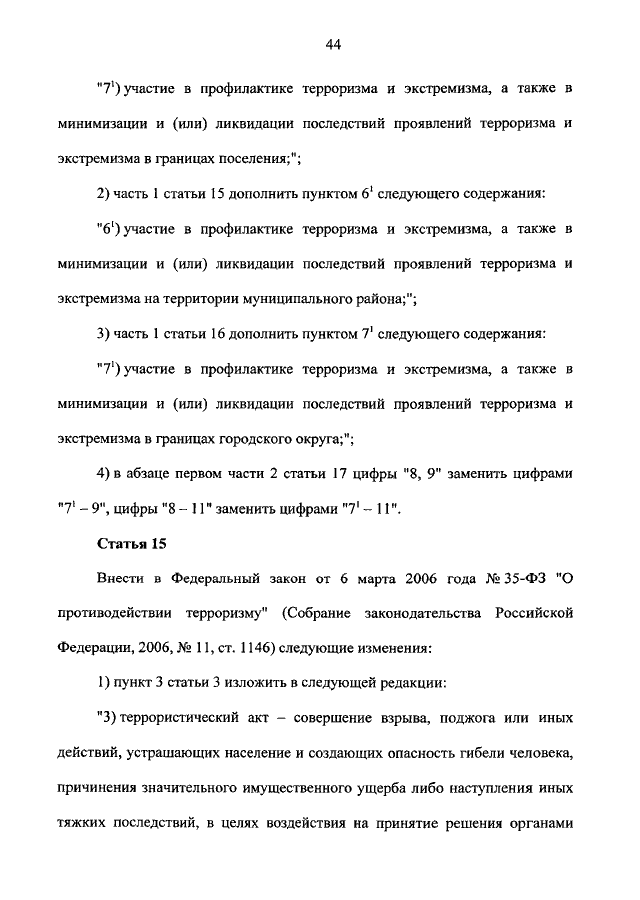 44

"$7^1$) участие в профилактике терроризма и экстремизма, а также в минимизации и (или) ликвидации последствий проявлений терроризма и экстремизма в границах поселения;";

2) часть 1 статьи 15 дополнить пунктом $6^1$ следующего содержания:

"$6^1$) участие в профилактике терроризма и экстремизма, а также в минимизации и (или) ликвидации последствий проявлений терроризма и экстремизма на территории муниципального района;";

3) часть 1 статьи 16 дополнить пунктом $7^1$ следующего содержания:

"$7^1$) участие в профилактике терроризма и экстремизма, а также в минимизации и (или) ликвидации последствий проявлений терроризма и экстремизма в границах городского округа;";

4) в абзаце первом части 2 статьи 17 цифры "8, 9" заменить цифрами "$7^1$ – 9", цифры "8 – 11" заменить цифрами "$7^1$ – 11".

Статья 15

Внести в Федеральный закон от 6 марта 2006 года № 35-ФЗ "О противодействии терроризму" (Собрание законодательства Российской Федерации, 2006, № 11, ст. 1146) следующие изменения:

1) пункт 3 статьи 3 изложить в следующей редакции:

"3) террористический акт – совершение взрыва, поджога или иных действий, устрашающих население и создающих опасность гибели человека, причинения значительного имущественного ущерба либо наступления иных тяжких последствий, в целях воздействия на принятие решения органами